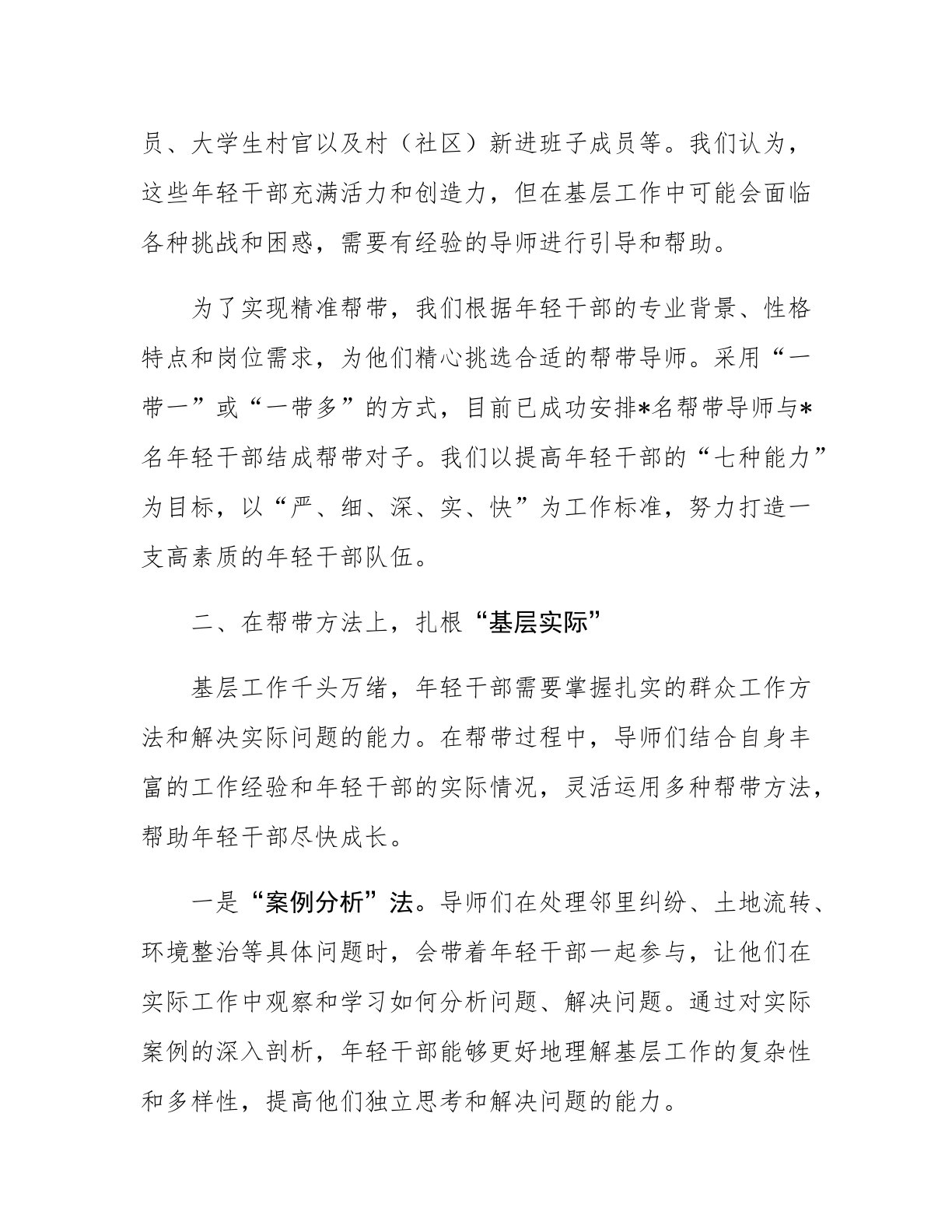 员、大学生村官以及村（社区）新进班子成员等。我们认为，这些年轻干部充满活力和创造力，但在基层工作中可能会面临各种挑战和困惑，需要有经验的导师进行引导和帮助。

为了实现精准帮带，我们根据年轻干部的专业背景、性格特点和岗位需求，为他们精心挑选合适的帮带导师。采用“一带一”或“一带多”的方式，目前已成功安排*名帮带导师与*名年轻干部结成帮带对子。我们以提高年轻干部的“七种能力”为目标，以“严、细、深、实、快”为工作标准，努力打造一支高素质的年轻干部队伍。

二、在帮带方法上，扎根“基层实际”

基层工作千头万绪，年轻干部需要掌握扎实的群众工作方法和解决实际问题的能力。在帮带过程中，导师们结合自身丰富的工作经验和年轻干部的实际情况，灵活运用多种帮带方法，帮助年轻干部尽快成长。

一是“案例分析”法。导师们在处理邻里纠纷、土地流转、环境整治等具体问题时，会带着年轻干部一起参与，让他们在实际工作中观察和学习如何分析问题、解决问题。通过对实际案例的深入剖析，年轻干部能够更好地理解基层工作的复杂性和多样性，提高他们独立思考和解决问题的能力。